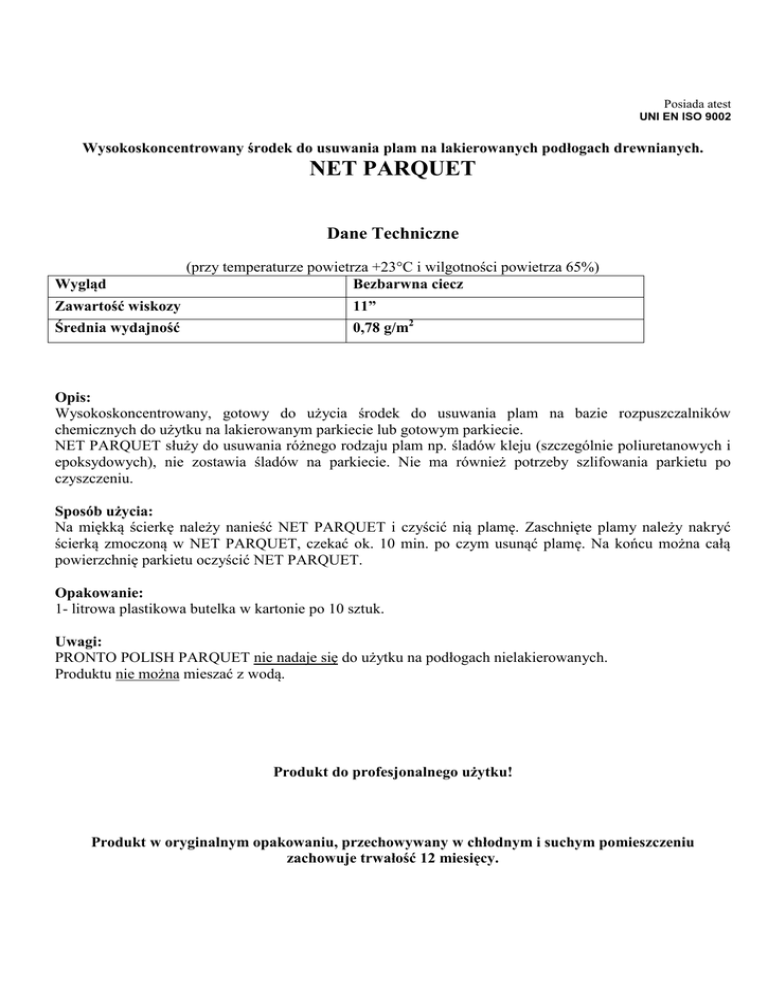 Posiada atest
UNI EN ISO 9002

Wysokoskoncentrowany środek do usuwania plam na lakierowanych podłogach drewnianych.
NET PARQUET

Dane Techniczne

(przy temperaturze powietrza +23°C i wilgotności powietrza 65%)

| Wygląd | Bezbarwna ciecz |
|---|---|
| Zawartość wiskozy | 11” |
| Średnia wydajność | 0,78 g/m$^2$ |

Opis:
Wysokoskoncentrowany, gotowy do użycia środek do usuwania plam na bazie rozpuszczalników chemicznych do użytku na lakierowanym parkiecie lub gotowym parkiecie.
NET PARQUET służy do usuwania różnego rodzaju plam np. śladów kleju (szczególnie poliuretanowych i epoksydowych), nie zostawia śladów na parkiecie. Nie ma również potrzeby szlifowania parkietu po czyszczeniu.

Sposób użycia:
Na miękką ścierkę należy nanieść NET PARQUET i czyścić nią plamę. Zaschnięte plamy należy nakryć ścierką zmoczoną w NET PARQUET, czekać ok. 10 min. po czym usunąć plamę. Na końcu można całą powierzchnię parkietu oczyścić NET PARQUET.

Opakowanie:
1- litrowa plastikowa butelka w kartonie po 10 sztuk.

Uwagi:
PRONTO POLISH PARQUET nie nadaje się do użytku na podłogach nielakierowanych.
Produktu nie można mieszać z wodą.

Produkt do profesjonalnego użytku!

Produkt w oryginalnym opakowaniu, przechowywany w chłodnym i suchym pomieszczeniu zachowuje trwałość 12 miesięcy.